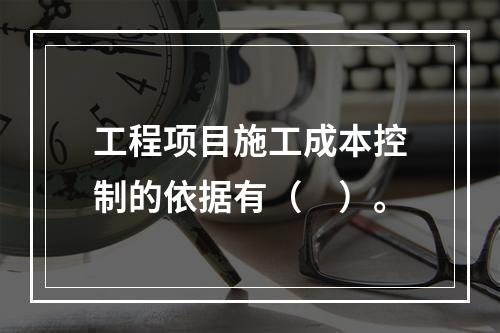 工程项目施工成本控制的依据有（　）。